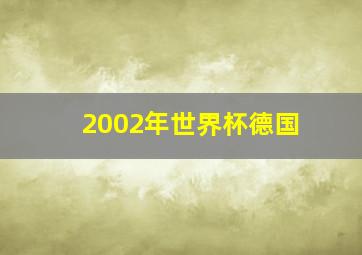 2002年世界杯德国